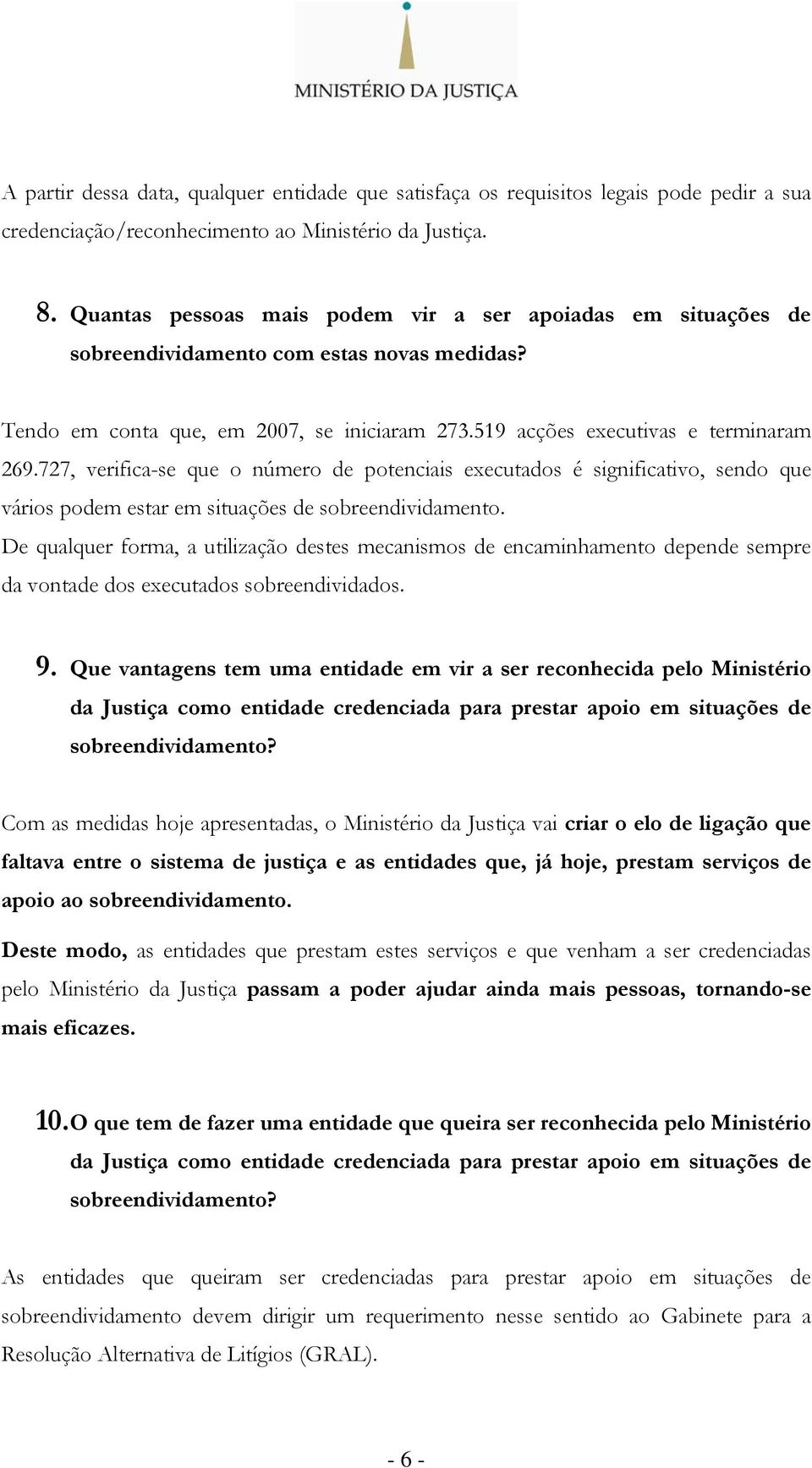 MINISTÉRIO DA JUSTIÇA

A partir dessa data, qualquer entidade que satisfaça os requisitos legais pode pedir a sua credenciação/reconhecimento ao Ministério da Justiça.

8. Quantas pessoas mais podem vir a ser apoiadas em situações de sobreendividamento com estas novas medidas?

Tendo em conta que, em 2007, se iniciaram 273.519 acções executivas e terminaram 269.727, verifica-se que o número de potenciais executados é significativo, sendo que vários podem estar em situações de sobreendividamento.

De qualquer forma, a utilização destes mecanismos de encaminhamento depende sempre da vontade dos executados sobreendividados.

9. Que vantagens tem uma entidade em vir a ser reconhecida pelo Ministério da Justiça como entidade credenciada para prestar apoio em situações de sobreendividamento?

Com as medidas hoje apresentadas, o Ministério da Justiça vai criar o elo de ligação que faltava entre o sistema de justiça e as entidades que, já hoje, prestam serviços de apoio ao sobreendividamento.

Deste modo, as entidades que prestam estes serviços e que venham a ser credenciadas pelo Ministério da Justiça passam a poder ajudar ainda mais pessoas, tornando-se mais eficazes.

10. O que tem de fazer uma entidade que queira ser reconhecida pelo Ministério da Justiça como entidade credenciada para prestar apoio em situações de sobreendividamento?

As entidades que queiram ser credenciadas para prestar apoio em situações de sobreendividamento devem dirigir um requerimento nesse sentido ao Gabinete para a Resolução Alternativa de Litígios (GRAL).

- 6 -